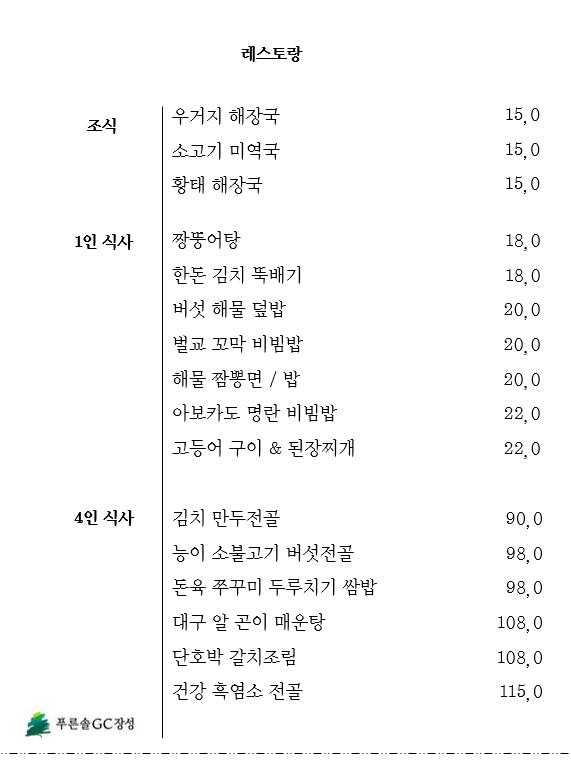 레스토랑

| | | |
|---|---|---|
| 조식 | 우거지 해장국 | 15,0 |
| | 소고기 미역국 | 15,0 |
| | 황태 해장국 | 15,0 |
| 1인 식사 | 짱뚱어탕 | 18,0 |
| | 한돈 김치 뚝배기 | 18,0 |
| | 버섯 해물 덮밥 | 20,0 |
| | 벌교 꼬막 비빔밥 | 20,0 |
| | 해물 짬뽕면 / 밥 | 20,0 |
| | 아보카도 명란 비빔밥 | 22,0 |
| | 고등어 구이 & 된장찌개 | 22,0 |
| 4인 식사 | 김치 만두전골 | 90,0 |
| | 능이 소불고기 버섯전골 | 98,0 |
| | 돈육 쭈꾸미 두루치기 쌈밥 | 98,0 |
| | 대구 알 곤이 매운탕 | 108,0 |
| | 단호박 갈치조림 | 108,0 |
| | 건강 흑염소 전골 | 115,0 |

푸른솔GC장성